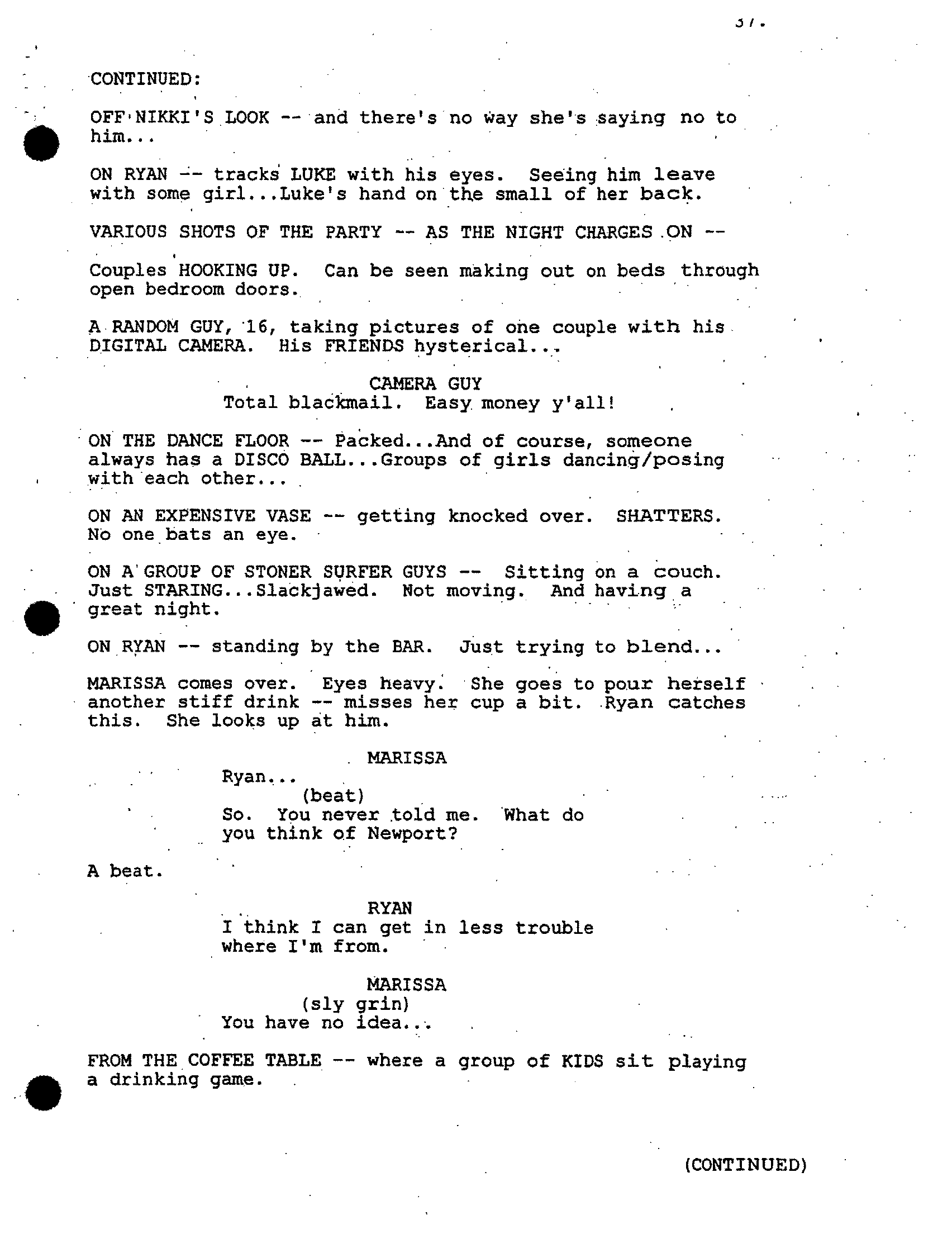 37.

CONTINUED:

OFF NIKKI'S LOOK -- and there's no way she's saying no to him...

ON RYAN -- tracks LUKE with his eyes. Seeing him leave with some girl...Luke's hand on the small of her back.

VARIOUS SHOTS OF THE PARTY -- AS THE NIGHT CHARGES ON --

Couples HOOKING UP. Can be seen making out on beds through open bedroom doors.

A RANDOM GUY, 16, taking pictures of one couple with his DIGITAL CAMERA. His FRIENDS hysterical...

CAMERA GUY
Total blackmail. Easy money y'all!

ON THE DANCE FLOOR -- Packed...And of course, someone always has a DISCO BALL...Groups of girls dancing/posing with each other...

ON AN EXPENSIVE VASE -- getting knocked over. SHATTERS. No one bats an eye.

ON A GROUP OF STONER SURFER GUYS -- Sitting on a couch. Just STARING...Slackjawed. Not moving. And having a great night.

ON RYAN -- standing by the BAR. Just trying to blend...

MARISSA comes over. Eyes heavy. She goes to pour herself another stiff drink -- misses her cup a bit. Ryan catches this. She looks up at him.

MARISSA
Ryan...
(beat)
So. You never told me. What do you think of Newport?

A beat.

RYAN
I think I can get in less trouble where I'm from.

MARISSA
(sly grin)
You have no idea...

FROM THE COFFEE TABLE -- where a group of KIDS sit playing a drinking game.

(CONTINUED)